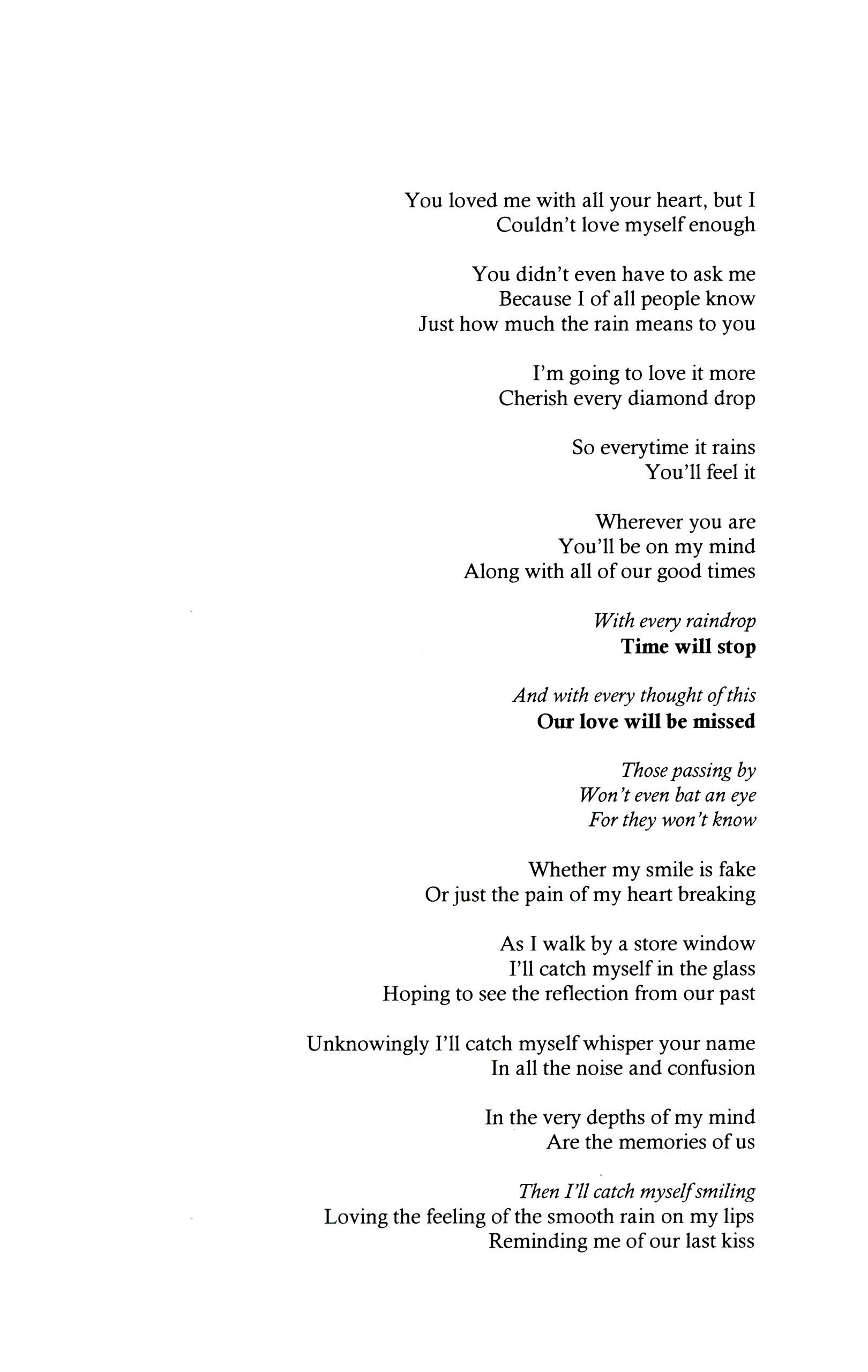 You loved me with all your heart, but I
Couldn't love myself enough

You didn't even have to ask me
Because I of all people know
Just how much the rain means to you

I'm going to love it more
Cherish every diamond drop

So everytime it rains
You'll feel it

Wherever you are
You'll be on my mind
Along with all of our good times

With every raindrop
Time will stop

And with every thought of this
Our love will be missed

Those passing by
Won't even bat an eye
For they won't know

Whether my smile is fake
Or just the pain of my heart breaking

As I walk by a store window
I'll catch myself in the glass
Hoping to see the reflection from our past

Unknowingly I'll catch myself whisper your name
In all the noise and confusion

In the very depths of my mind
Are the memories of us

Then I'll catch myself smiling
Loving the feeling of the smooth rain on my lips
Reminding me of our last kiss